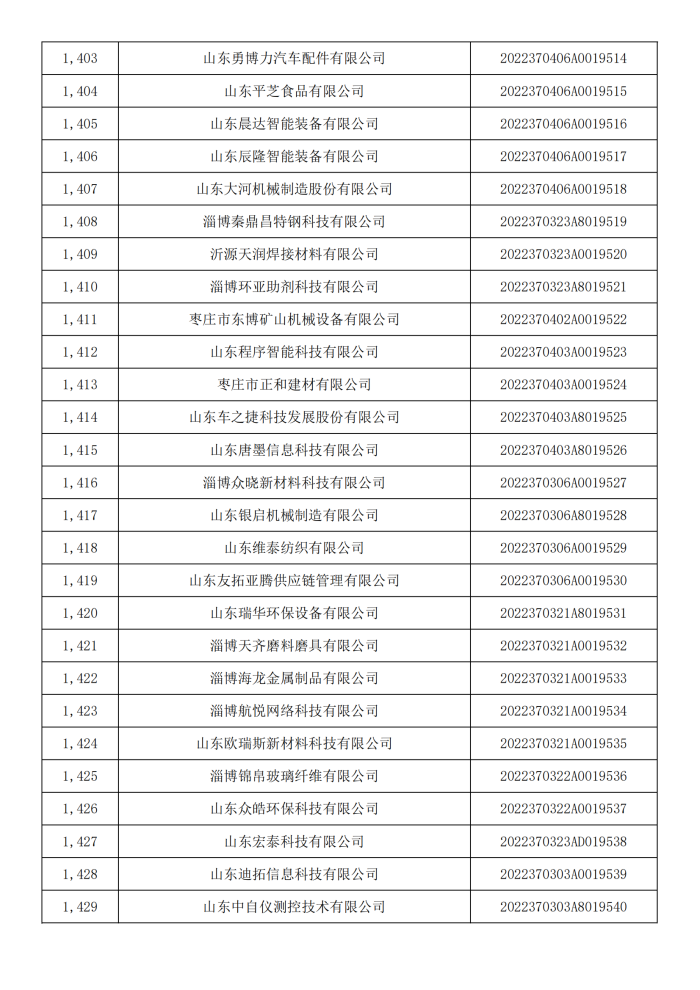 | 1,403 | 山东勇博力汽车配件有限公司 | 2022370406A0019514 |
|---|---|---|
| 1,404 | 山东平芝食品有限公司 | 2022370406A0019515 |
| 1,405 | 山东晨达智能装备有限公司 | 2022370406A0019516 |
| 1,406 | 山东辰隆智能装备有限公司 | 2022370406A0019517 |
| 1,407 | 山东大河机械制造股份有限公司 | 2022370406A0019518 |
| 1,408 | 淄博秦鼎昌特钢科技有限公司 | 2022370323A8019519 |
| 1,409 | 沂源天润焊接材料有限公司 | 2022370323A0019520 |
| 1,410 | 淄博环亚助剂科技有限公司 | 2022370323A8019521 |
| 1,411 | 枣庄市东博矿山机械设备有限公司 | 2022370402A0019522 |
| 1,412 | 山东程序智能科技有限公司 | 2022370403A0019523 |
| 1,413 | 枣庄市正和建材有限公司 | 2022370403A0019524 |
| 1,414 | 山东车之捷科技发展股份有限公司 | 2022370403A8019525 |
| 1,415 | 山东唐墨信息科技有限公司 | 2022370403A8019526 |
| 1,416 | 淄博众晓新材料科技有限公司 | 2022370306A0019527 |
| 1,417 | 山东银启机械制造有限公司 | 2022370306A8019528 |
| 1,418 | 山东维泰纺织有限公司 | 2022370306A0019529 |
| 1,419 | 山东友拓亚腾供应链管理有限公司 | 2022370306A0019530 |
| 1,420 | 山东瑞华环保设备有限公司 | 2022370321A8019531 |
| 1,421 | 淄博天齐磨料磨具有限公司 | 2022370321A0019532 |
| 1,422 | 淄博海龙金属制品有限公司 | 2022370321A0019533 |
| 1,423 | 淄博航悦网络科技有限公司 | 2022370321A0019534 |
| 1,424 | 山东欧瑞斯新材料科技有限公司 | 2022370321A0019535 |
| 1,425 | 淄博锦帛玻璃纤维有限公司 | 2022370322A0019536 |
| 1,426 | 山东众皓环保科技有限公司 | 2022370322A0019537 |
| 1,427 | 山东宏泰科技有限公司 | 2022370323AD019538 |
| 1,428 | 山东迪拓信息科技有限公司 | 2022370303A0019539 |
| 1,429 | 山东中自仪测控技术有限公司 | 2022370303A8019540 |